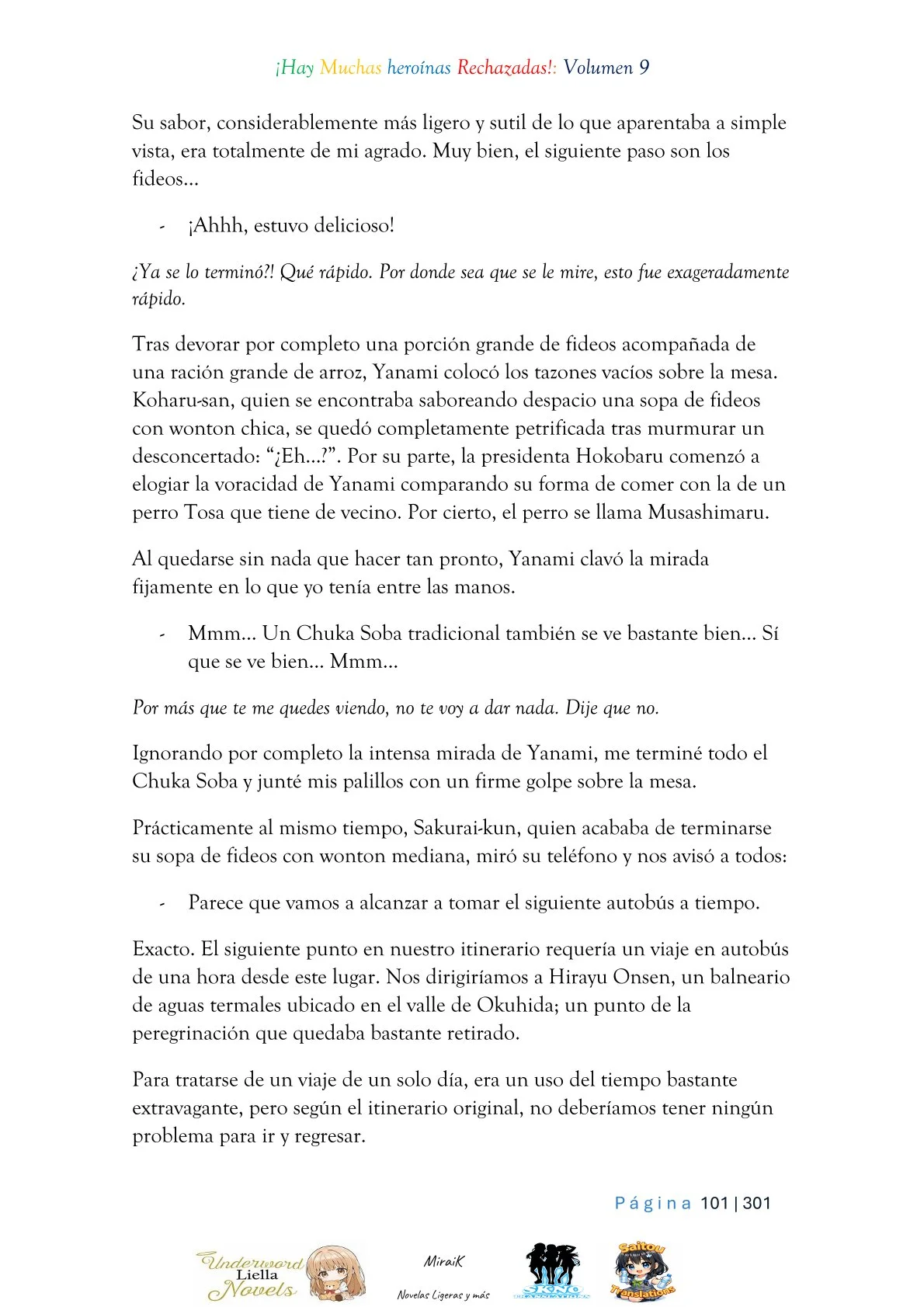 ¡Hay Muchas heroínas Rechazadas!: Volumen 9

Su sabor, considerablemente más ligero y sutil de lo que aparentaba a simple vista, era totalmente de mi agrado. Muy bien, el siguiente paso son los fideos…

- ¡Ahhh, estuvo delicioso!

¿Ya se lo terminó?! Qué rápido. Por donde sea que se le mire, esto fue exageradamente rápido.

Tras devorar por completo una porción grande de fideos acompañada de una ración grande de arroz, Yanami colocó los tazones vacíos sobre la mesa. Koharu-san, quien se encontraba saboreando despacio una sopa de fideos con wonton chica, se quedó completamente petrificada tras murmurar un desconcertado: "¿Eh…?". Por su parte, la presidenta Hokobaru comenzó a elogiar la voracidad de Yanami comparando su forma de comer con la de un perro Tosa que tiene de vecino. Por cierto, el perro se llama Musashimaru.

Al quedarse sin nada que hacer tan pronto, Yanami clavó la mirada fijamente en lo que yo tenía entre las manos.

- Mmm… Un Chuka Soba tradicional también se ve bastante bien… Sí que se ve bien… Mmm…

Por más que te me quedes viendo, no te voy a dar nada. Dije que no.

Ignorando por completo la intensa mirada de Yanami, me terminé todo el Chuka Soba y junté mis palillos con un firme golpe sobre la mesa.

Prácticamente al mismo tiempo, Sakurai-kun, quien acababa de terminarse su sopa de fideos con wonton mediana, miró su teléfono y nos avisó a todos:

- Parece que vamos a alcanzar a tomar el siguiente autobús a tiempo.

Exacto. El siguiente punto en nuestro itinerario requería un viaje en autobús de una hora desde este lugar. Nos dirigiríamos a Hirayu Onsen, un balneario de aguas termales ubicado en el valle de Okuhida; un punto de la peregrinación que quedaba bastante retirado.

Para tratarse de un viaje de un solo día, era un uso del tiempo bastante extravagante, pero según el itinerario original, no deberíamos tener ningún problema para ir y regresar.

Página 101 | 301

Underword Liella Novels

MiraiK
Novelas Ligeras y más

Saitou Translations